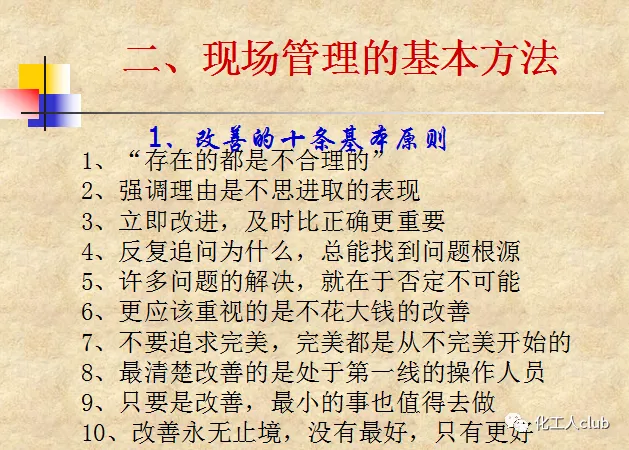 二、现场管理的基本方法

1、改善的十条基本原则

1、“存在的都是不合理的”
2、强调理由是不思进取的表现
3、立即改进，及时比正确更重要
4、反复追问为什么，总能找到问题根源
5、许多问题的解决，就在于否定不可能
6、更应该重视的是不花大钱的改善
7、不要追求完美，完美都是从不完美开始的
8、最清楚改善的是处于第一线的操作人员
9、只要是改善，最小的事也值得去做
10、改善永无止境，没有最好，只有更好

化工人.club